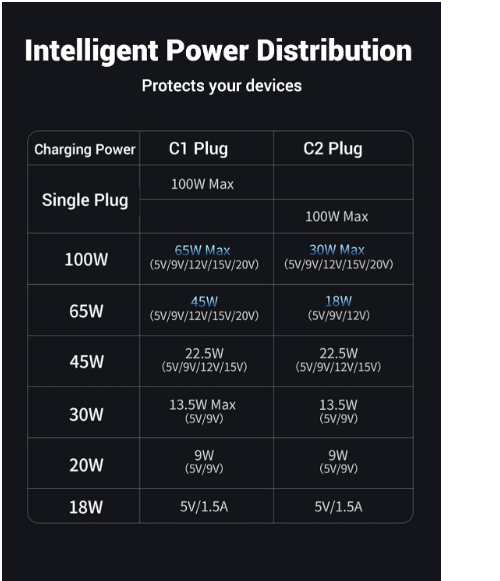 Intelligent Power Distribution

Protects your devices

| Charging Power | C1 Plug | C2 Plug |
|---|---|---|
| Single Plug | 100W Max | |
| | | 100W Max |
| 100W | 65W Max (5V/9V/12V/15V/20V) | 30W Max (5V/9V/12V/15V/20V) |
| 65W | 45W (5V/9V/12V/15V/20V) | 18W (5V/9V/12V) |
| 45W | 22.5W (5V/9V/12V/15V) | 22.5W (5V/9V/12V/15V) |
| 30W | 13.5W Max (5V/9V) | 13.5W (5V/9V) |
| 20W | 9W (5V/9V) | 9W (5V/9V) |
| 18W | 5V/1.5A | 5V/1.5A |